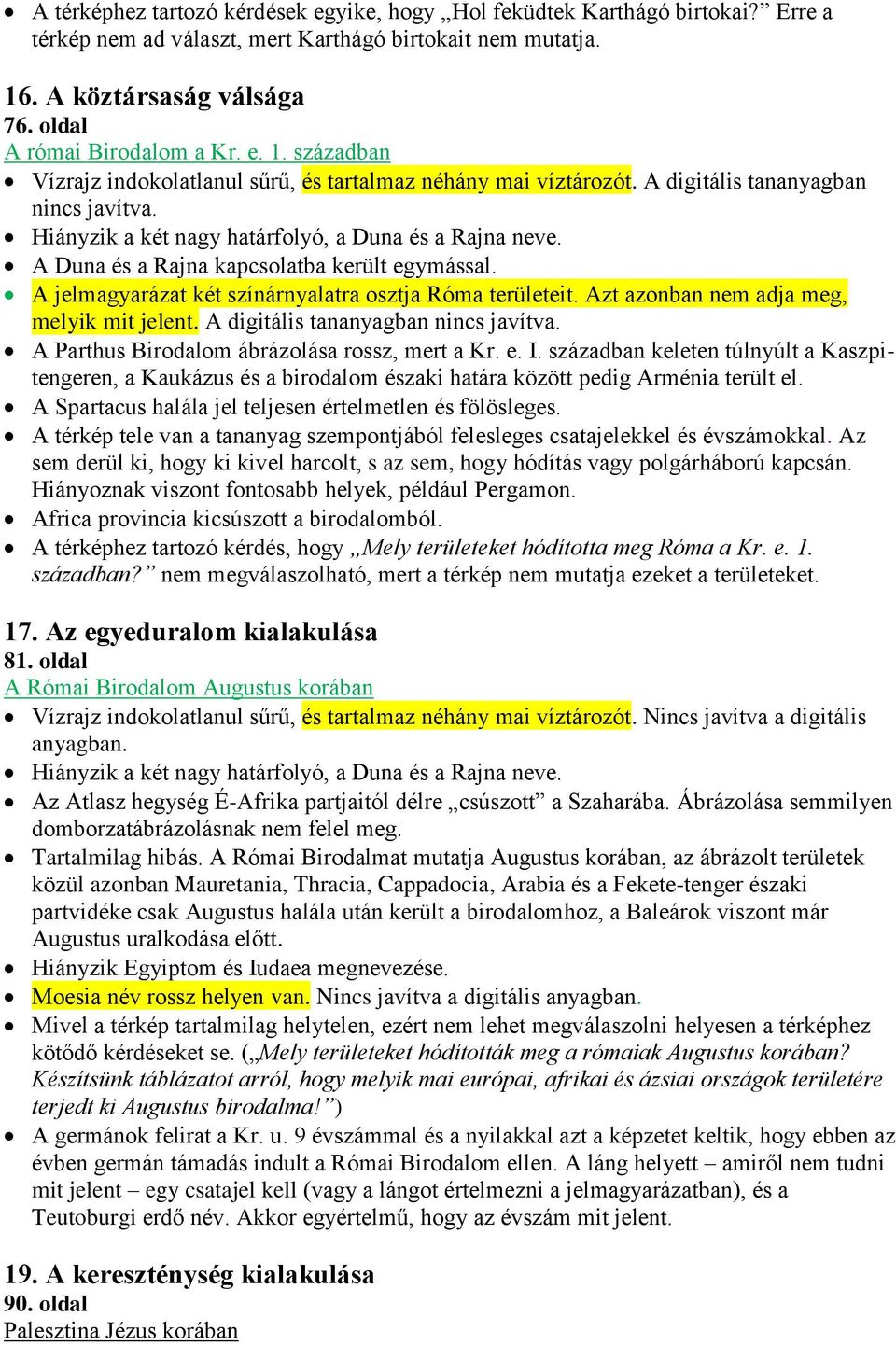 • A térképhez tartozó kérdések egyike, hogy „Hol feküdtek Karthágó birtokai?” Erre a térkép nem ad választ, mert Karthágó birtokait nem mutatja.

16. A köztársaság válsága
76. oldal
A római Birodalom a Kr. e. 1. században
• Vízrajz indokolatlanul sűrű, és tartalmaz néhány mai víztározót. A digitális tananyagban nincs javítva.
• Hiányzik a két nagy határfolyó, a Duna és a Rajna neve.
• A Duna és a Rajna kapcsolatba került egymással.
• A jelmagyarázat két színárnyalatra osztja Róma területeit. Azt azonban nem adja meg, melyik mit jelent. A digitális tananyagban nincs javítva.
• A Parthus Birodalom ábrázolása rossz, mert a Kr. e. I. században keleten túlnyúlt a Kaszpi-tengeren, a Kaukázus és a birodalom északi határa között pedig Arménia terült el.
• A Spartacus halála jel teljesen értelmetlen és fölösleges.
• A térkép tele van a tananyag szempontjából felesleges csatajelekkel és évszámokkal. Az sem derül ki, hogy ki kivel harcolt, s az sem, hogy hódítás vagy polgárháború kapcsán. Hiányoznak viszont fontosabb helyek, például Pergamon.
• Africa provincia kicsúszott a birodalomból.
• A térképhez tartozó kérdés, hogy „Mely területeket hódította meg Róma a Kr. e. 1. században?” nem megválaszolható, mert a térkép nem mutatja ezeket a területeket.

17. Az egyeduralom kialakulása
81. oldal
A Római Birodalom Augustus korában
• Vízrajz indokolatlanul sűrű, és tartalmaz néhány mai víztározót. Nincs javítva a digitális anyagban.
• Hiányzik a két nagy határfolyó, a Duna és a Rajna neve.
• Az Atlasz hegység É-Afrika partjaitól délre „csúszott” a Szaharába. Ábrázolása semmilyen domborzatábrázolásnak nem felel meg.
• Tartalmilag hibás. A Római Birodalmat mutatja Augustus korában, az ábrázolt területek közül azonban Mauretania, Thracia, Cappadocia, Arabia és a Fekete-tenger északi partvidéke csak Augustus halála után került a birodalomhoz, a Baleárok viszont már Augustus uralkodása előtt.
• Hiányzik Egyiptom és Iudaea megnevezése.
• Moesia név rossz helyen van. Nincs javítva a digitális anyagban.
• Mivel a térkép tartalmilag helytelen, ezért nem lehet megválaszolni helyesen a térképhez kötődő kérdéseket se. („Mely területeket hódították meg a rómaiak Augustus korában? Készítsünk táblázatot arról, hogy melyik mai európai, afrikai és ázsiai országok területére terjedt ki Augustus birodalma!”)
• A germánok felirat a Kr. u. 9 évszámmal és a nyilakkal azt a képzetet keltik, hogy ebben az évben germán támadás indult a Római Birodalom ellen. A láng helyett – amiről nem tudni mit jelent – egy csatajel kell (vagy a lángot értelmezni a jelmagyarázatban), és a Teutoburgi erdő név. Akkor egyértelmű, hogy az évszám mit jelent.

19. A kereszténység kialakulása
90. oldal
Palesztina Jézus korában